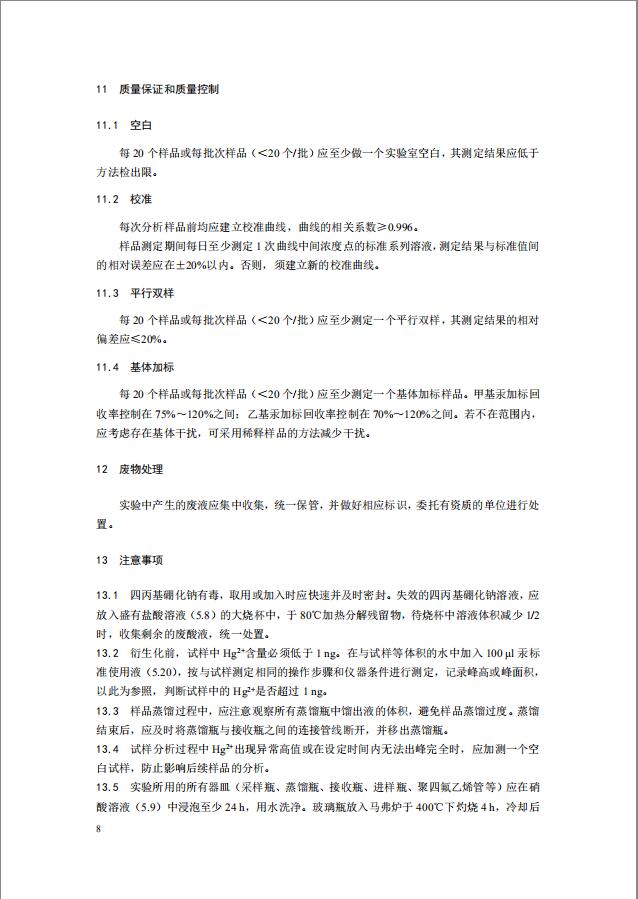 11 质量保证和质量控制

11.1 空白

每 20 个样品或每批次样品（<20 个/批）应至少做一个实验室空白，其测定结果应低于方法检出限。

11.2 校准

每次分析样品前均应建立校准曲线，曲线的相关系数≥0.996。

样品测定期间每日至少测定 1 次曲线中间浓度点的标准系列溶液，测定结果与标准值间的相对误差应在±20%以内。否则，须建立新的校准曲线。

11.3 平行双样

每 20 个样品或每批次样品（<20 个/批）应至少测定一个平行双样，其测定结果的相对偏差应≤20%。

11.4 基体加标

每 20 个样品或每批次样品（<20 个/批）应至少测定一个基体加标样品。甲基汞加标回收率控制在 75%～120%之间；乙基汞加标回收率控制在 70%～120%之间。若不在范围内，应考虑存在基体干扰，可采用稀释样品的方法减少干扰。

12 废物处理

实验中产生的废液应集中收集，统一保管，并做好相应标识，委托有资质的单位进行处置。

13 注意事项

13.1 四丙基硼化钠有毒，取用或加入时应快速并及时密封。失效的四丙基硼化钠溶液，应放入盛有盐酸溶液（5.8）的大烧杯中，于 80℃加热分解残留物，待烧杯中溶液体积减少 1/2 时，收集剩余的废酸液，统一处置。

13.2 衍生化前，试样中 $Hg^{2+}$含量必须低于 1 ng。在与试样等体积的水中加入 100 μl 汞标准使用液（5.20），按与试样测定相同的操作步骤和仪器条件进行测定，记录峰高或峰面积，以此为参照，判断试样中的 $Hg^{2+}$是否超过 1 ng。

13.3 样品蒸馏过程中，应注意观察所有蒸馏瓶中馏出液的体积，避免样品蒸馏过度。蒸馏结束后，应及时将蒸馏瓶与接收瓶之间的连接管线断开，并移出蒸馏瓶。

13.4 试样分析过程中 $Hg^{2+}$出现异常高值或在设定时间内无法出峰完全时，应加测一个空白试样，防止影响后续样品的分析。

13.5 实验所用的所有器皿（采样瓶、蒸馏瓶、接收瓶、进样瓶、聚四氟乙烯管等）应在硝酸溶液（5.9）中浸泡至少 24 h，用水洗净。玻璃瓶放入马弗炉于 400℃下灼烧 4 h，冷却后

8